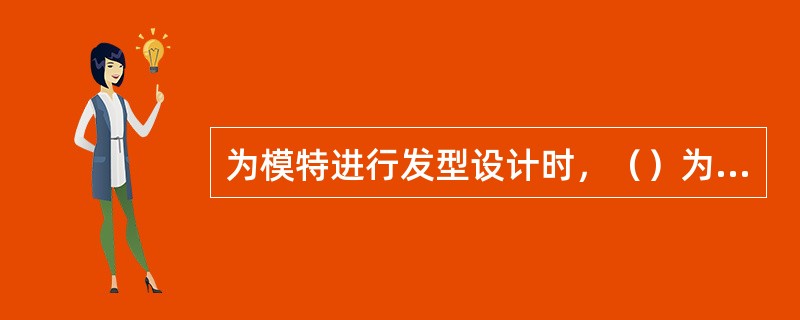 为模特进行发型设计时，（）为...